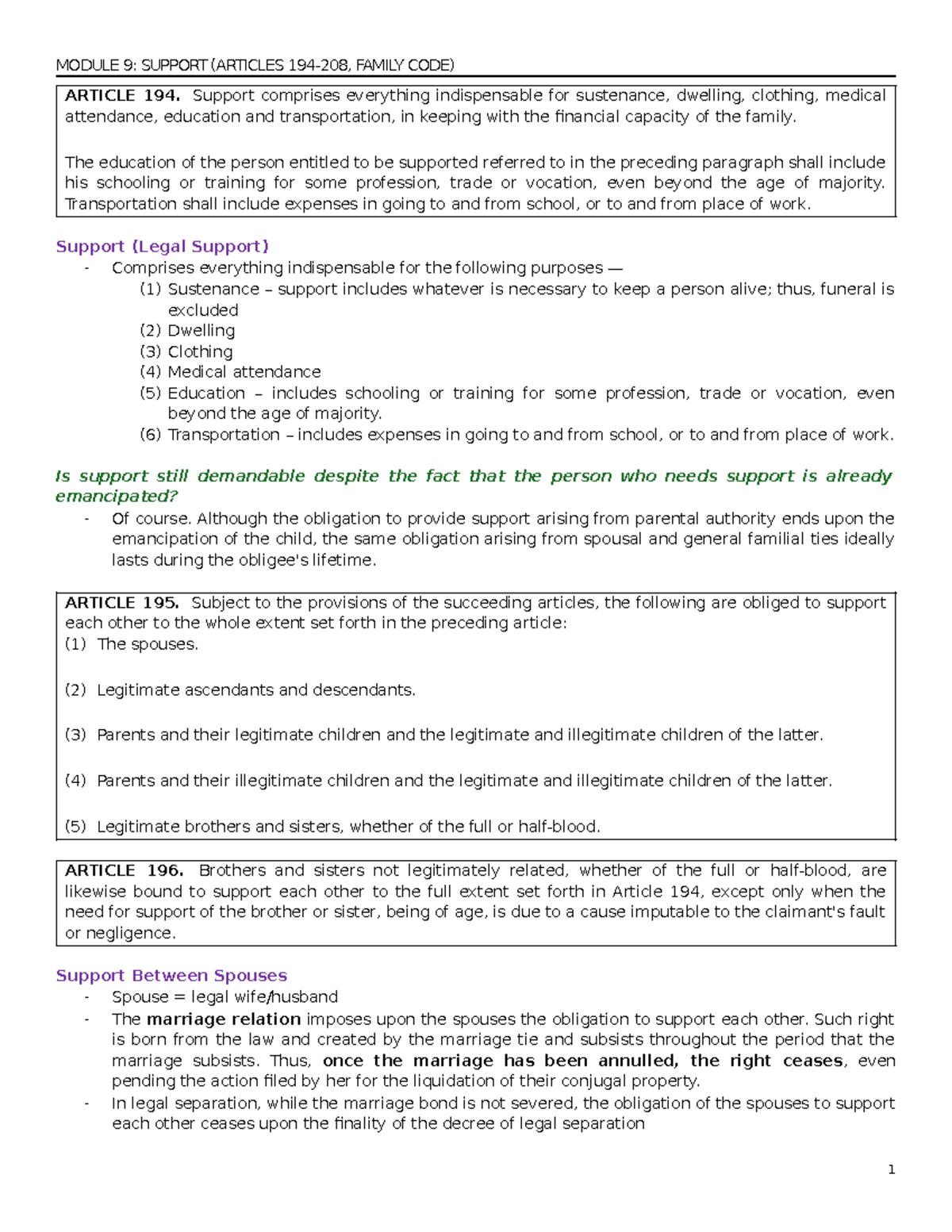 MODULE 9: SUPPORT (ARTICLES 194-208, FAMILY CODE)

ARTICLE 194. Support comprises everything indispensable for sustenance, dwelling, clothing, medical attendance, education and transportation, in keeping with the financial capacity of the family.

The education of the person entitled to be supported referred to in the preceding paragraph shall include his schooling or training for some profession, trade or vocation, even beyond the age of majority. Transportation shall include expenses in going to and from school, or to and from place of work.

Support (Legal Support)
- Comprises everything indispensable for the following purposes —
(1) Sustenance – support includes whatever is necessary to keep a person alive; thus, funeral is excluded
(2) Dwelling
(3) Clothing
(4) Medical attendance
(5) Education – includes schooling or training for some profession, trade or vocation, even beyond the age of majority.
(6) Transportation – includes expenses in going to and from school, or to and from place of work.

Is support still demandable despite the fact that the person who needs support is already emancipated?
- Of course. Although the obligation to provide support arising from parental authority ends upon the emancipation of the child, the same obligation arising from spousal and general familial ties ideally lasts during the obligee's lifetime.

ARTICLE 195. Subject to the provisions of the succeeding articles, the following are obliged to support each other to the whole extent set forth in the preceding article:
(1) The spouses.

(2) Legitimate ascendants and descendants.

(3) Parents and their legitimate children and the legitimate and illegitimate children of the latter.

(4) Parents and their illegitimate children and the legitimate and illegitimate children of the latter.

(5) Legitimate brothers and sisters, whether of the full or half-blood.

ARTICLE 196. Brothers and sisters not legitimately related, whether of the full or half-blood, are likewise bound to support each other to the full extent set forth in Article 194, except only when the need for support of the brother or sister, being of age, is due to a cause imputable to the claimant's fault or negligence.

Support Between Spouses
- Spouse = legal wife/husband
- The marriage relation imposes upon the spouses the obligation to support each other. Such right is born from the law and created by the marriage tie and subsists throughout the period that the marriage subsists. Thus, once the marriage has been annulled, the right ceases, even pending the action filed by her for the liquidation of their conjugal property.
- In legal separation, while the marriage bond is not severed, the obligation of the spouses to support each other ceases upon the finality of the decree of legal separation

1